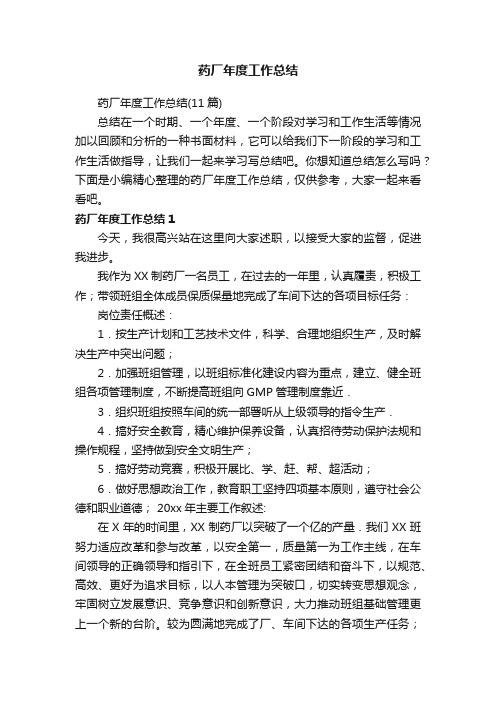 药厂年度工作总结

药厂年度工作总结(11 篇)

总结在一个时期、一个年度、一个阶段对学习和工作生活等情况加以回顾和分析的一种书面材料，它可以给我们下一阶段的学习和工作生活做指导，让我们一起来学习写总结吧。你想知道总结怎么写吗？下面是小编精心整理的药厂年度工作总结，仅供参考，大家一起来看看吧。

药厂年度工作总结 1

今天，我很高兴站在这里向大家述职，以接受大家的监督，促进我进步。

我作为 XX 制药厂一名员工，在过去的一年里，认真履责，积极工作；带领班组全体成员保质保量地完成了车间下达的各项目标任务：

岗位责任概述：

1．按生产计划和工艺技术文件，科学、合理地组织生产，及时解决生产中突出问题；

2．加强班组管理，以班组标准化建设内容为重点，建立、健全班组各项管理制度，不断提高班组向 GMP 管理制度靠近．

3．组织班组按照车间的统一部署听从上级领导的指令生产．

4．搞好安全教育，精心维护保养设备，认真招待劳动保护法规和操作规程，坚持做到安全文明生产；

5．搞好劳动竞赛，积极开展比、学、赶、帮、超活动；

6．做好思想政治工作，教育职工坚持四项基本原则，遵守社会公德和职业道德； 20xx 年主要工作叙述:

在 X 年的时间里，XX 制药厂以突破了一个亿的产量．我们 XX 班努力适应改革和参与改革，以安全第一，质量第一为工作主线，在车间领导的正确领导和指引下，在全班员工紧密团结和奋斗下，以规范、高效、更好为追求目标，以人本管理为突破口，切实转变思想观念，牢固树立发展意识、竞争意识和创新意识，大力推动班组基础管理更上一个新的台阶。较为圆满地完成了厂、车间下达的各项生产任务；